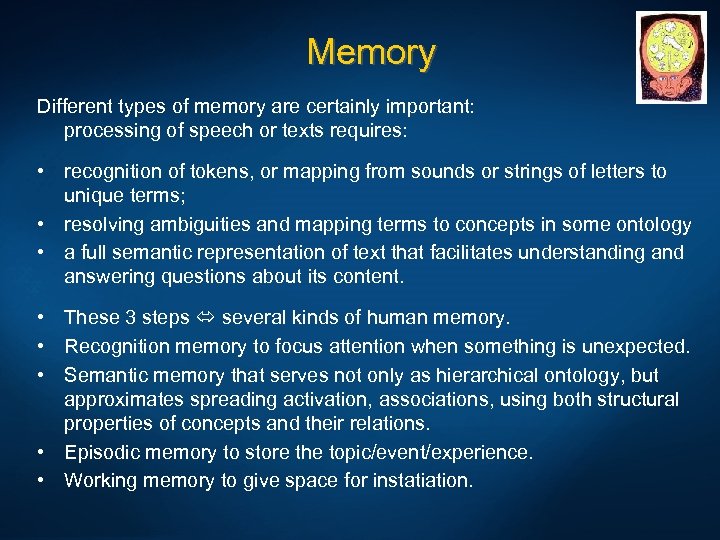 Memory

Different types of memory are certainly important: processing of speech or texts requires:

• recognition of tokens, or mapping from sounds or strings of letters to unique terms;
• resolving ambiguities and mapping terms to concepts in some ontology
• a full semantic representation of text that facilitates understanding and answering questions about its content.

• These 3 steps ⇔ several kinds of human memory.
• Recognition memory to focus attention when something is unexpected.
• Semantic memory that serves not only as hierarchical ontology, but approximates spreading activation, associations, using both structural properties of concepts and their relations.
• Episodic memory to store the topic/event/experience.
• Working memory to give space for instatiation.